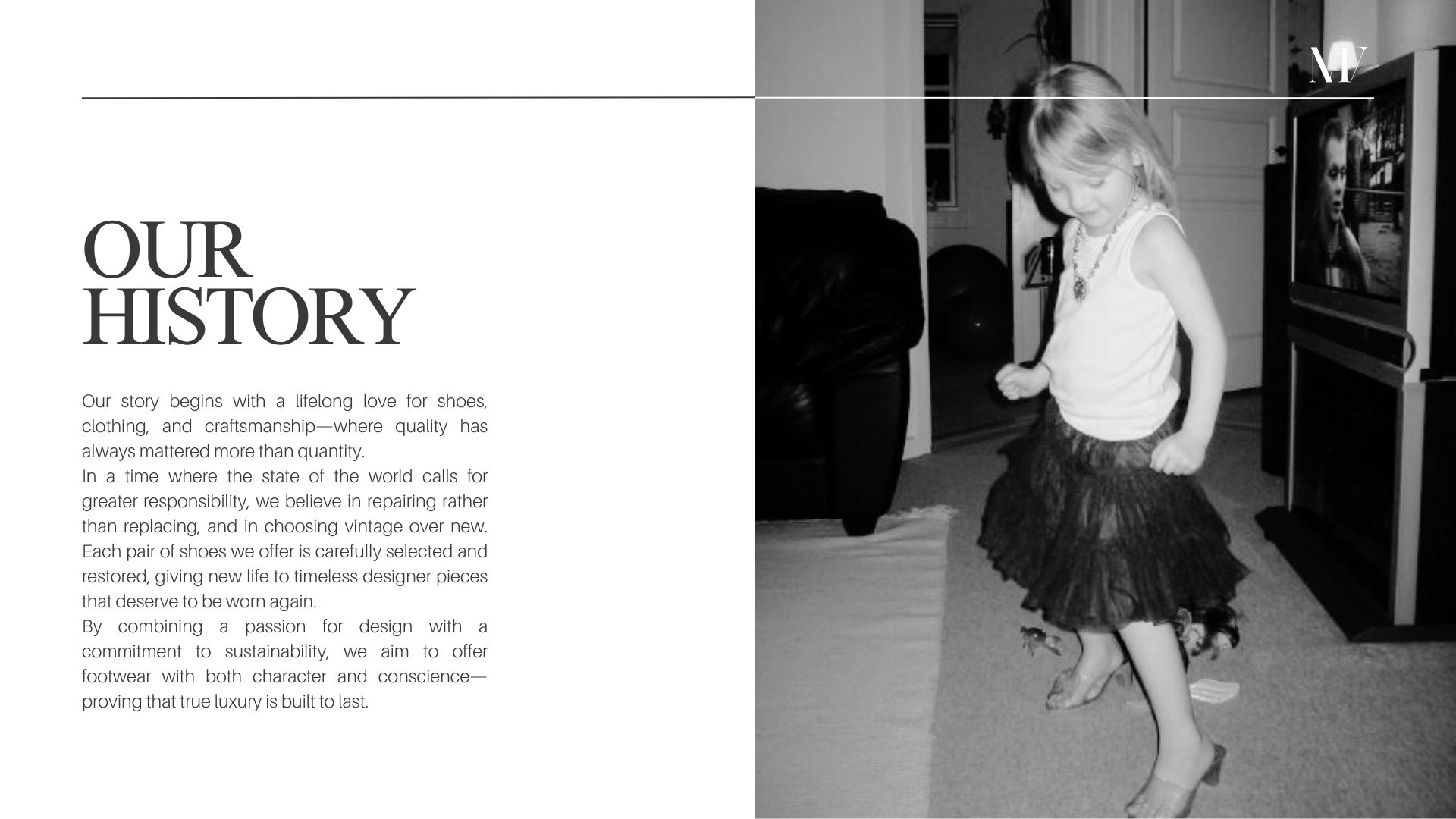 MV

OUR HISTORY

Our story begins with a lifelong love for shoes, clothing, and craftsmanship—where quality has always mattered more than quantity.
In a time where the state of the world calls for greater responsibility, we believe in repairing rather than replacing, and in choosing vintage over new. Each pair of shoes we offer is carefully selected and restored, giving new life to timeless designer pieces that deserve to be worn again.
By combining a passion for design with a commitment to sustainability, we aim to offer footwear with both character and conscience—proving that true luxury is built to last.